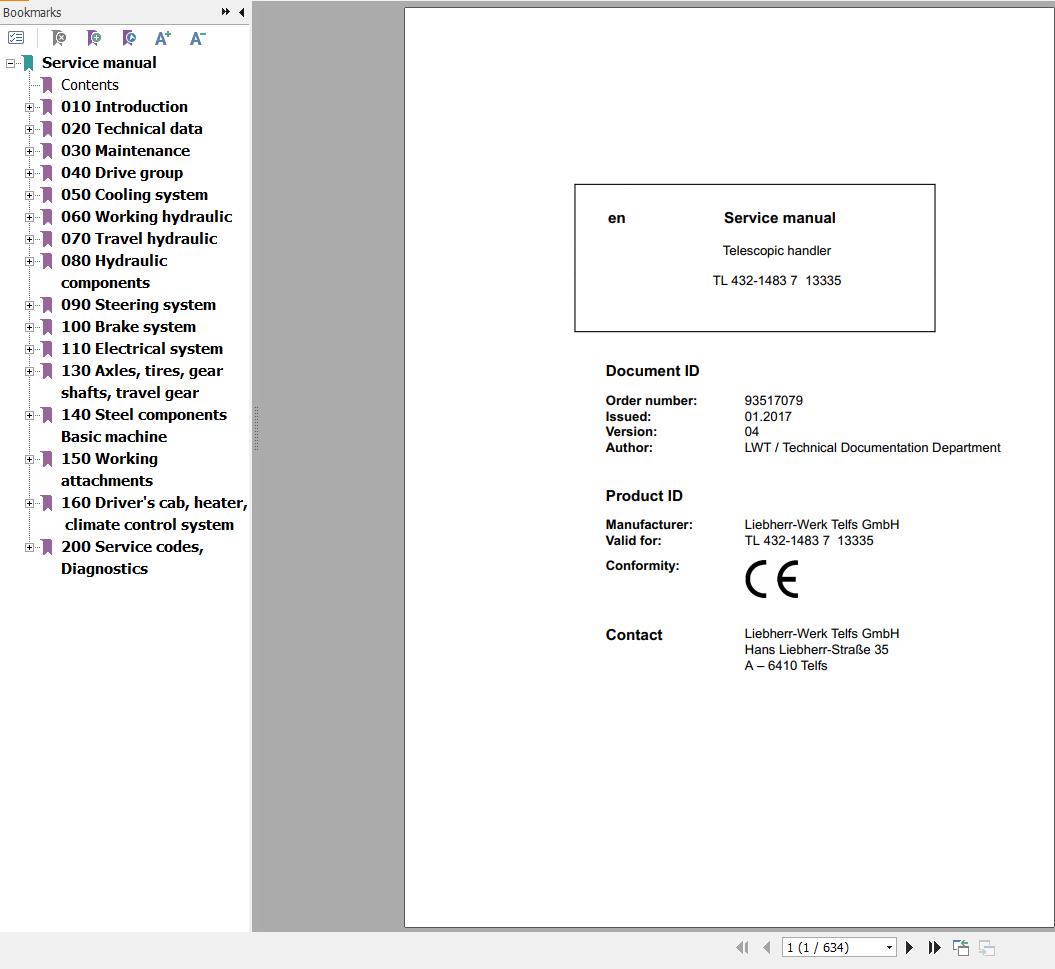 Bookmarks

Service manual
Contents
010 Introduction
020 Technical data
030 Maintenance
040 Drive group
050 Cooling system
060 Working hydraulic
070 Travel hydraulic
080 Hydraulic components
090 Steering system
100 Brake system
110 Electrical system
130 Axles, tires, gear shafts, travel gear
140 Steel components Basic machine
150 Working attachments
160 Driver's cab, heater, climate control system
200 Service codes, Diagnostics

en Service manual

Telescopic handler

TL 432-1483 7 13335

Document ID

Order number: 93517079
Issued: 01.2017
Version: 04
Author: LWT / Technical Documentation Department

Product ID

Manufacturer: Liebherr-Werk Telfs GmbH
Valid for: TL 432-1483 7 13335
Conformity: CE

Contact Liebherr-Werk Telfs GmbH
Hans Liebherr-Straße 35
A – 6410 Telfs

1 (1 / 634)